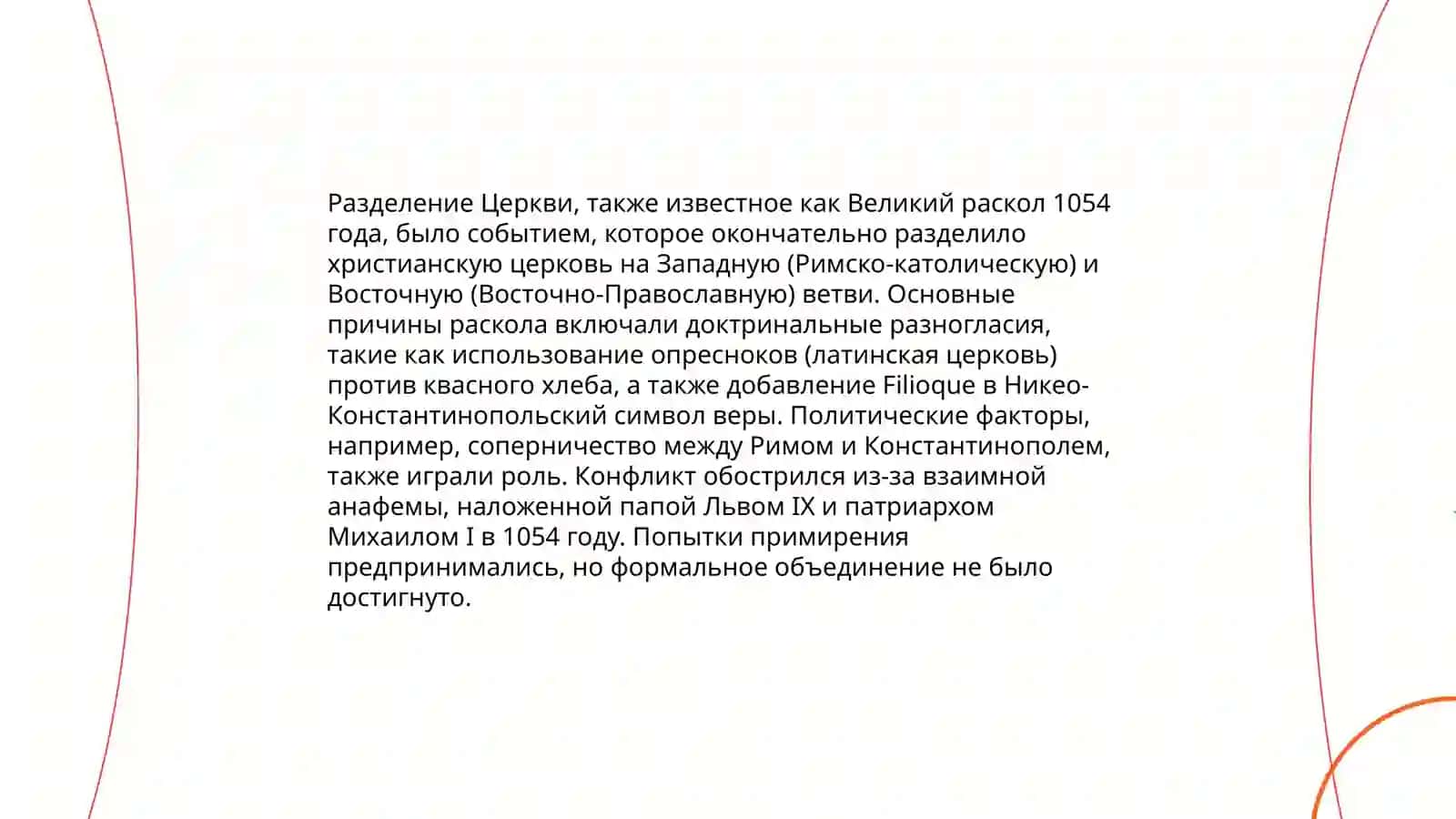 Разделение Церкви, также известное как Великий раскол 1054 года, было событием, которое окончательно разделило христианскую церковь на Западную (Римско-католическую) и Восточную (Восточно-Православную) ветви. Основные причины раскола включали доктринальные разногласия, такие как использование опресноков (латинская церковь) против квасного хлеба, а также добавление Filioque в Никео-Константинопольский символ веры. Политические факторы, например, соперничество между Римом и Константинополем, также играли роль. Конфликт обострился из-за взаимной анафемы, наложенной папой Львом IX и патриархом Михаилом I в 1054 году. Попытки примирения предпринимались, но формальное объединение не было достигнуто.